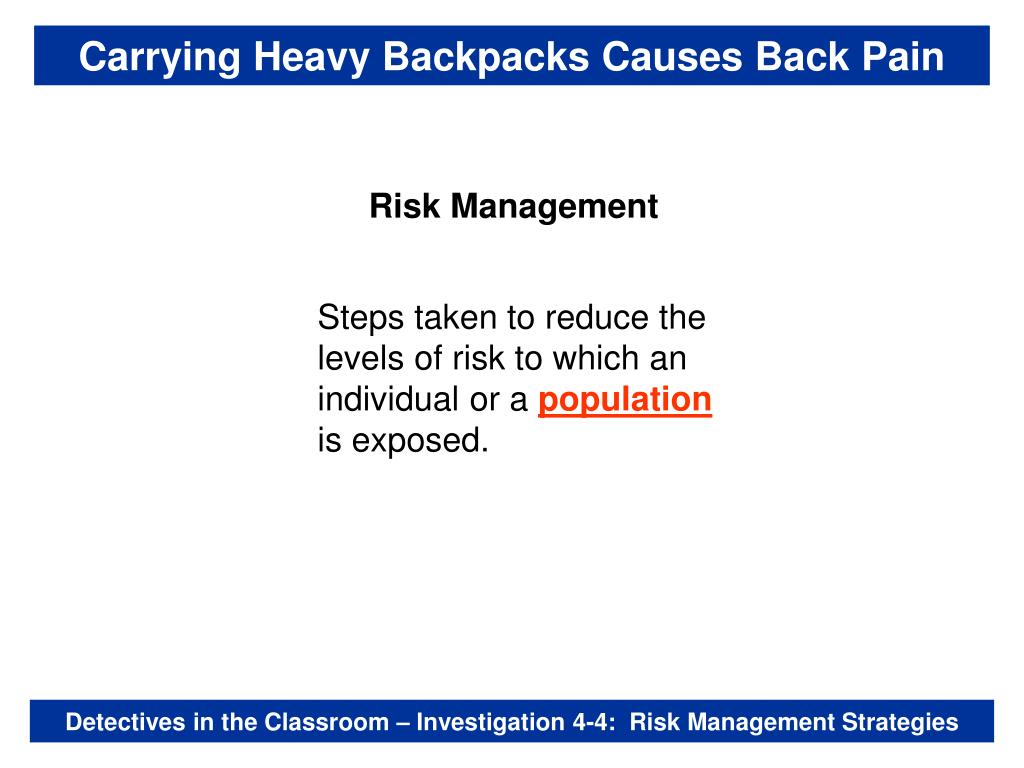 Carrying Heavy Backpacks Causes Back Pain

Risk Management

Steps taken to reduce the levels of risk to which an individual or a population is exposed.

Detectives in the Classroom – Investigation 4-4: Risk Management Strategies